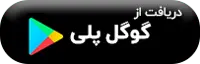 دریافت از
گوگل پلی